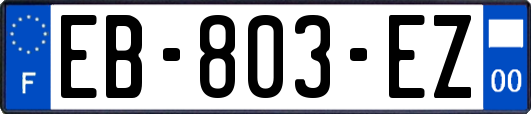 F
EB-803-EZ
00